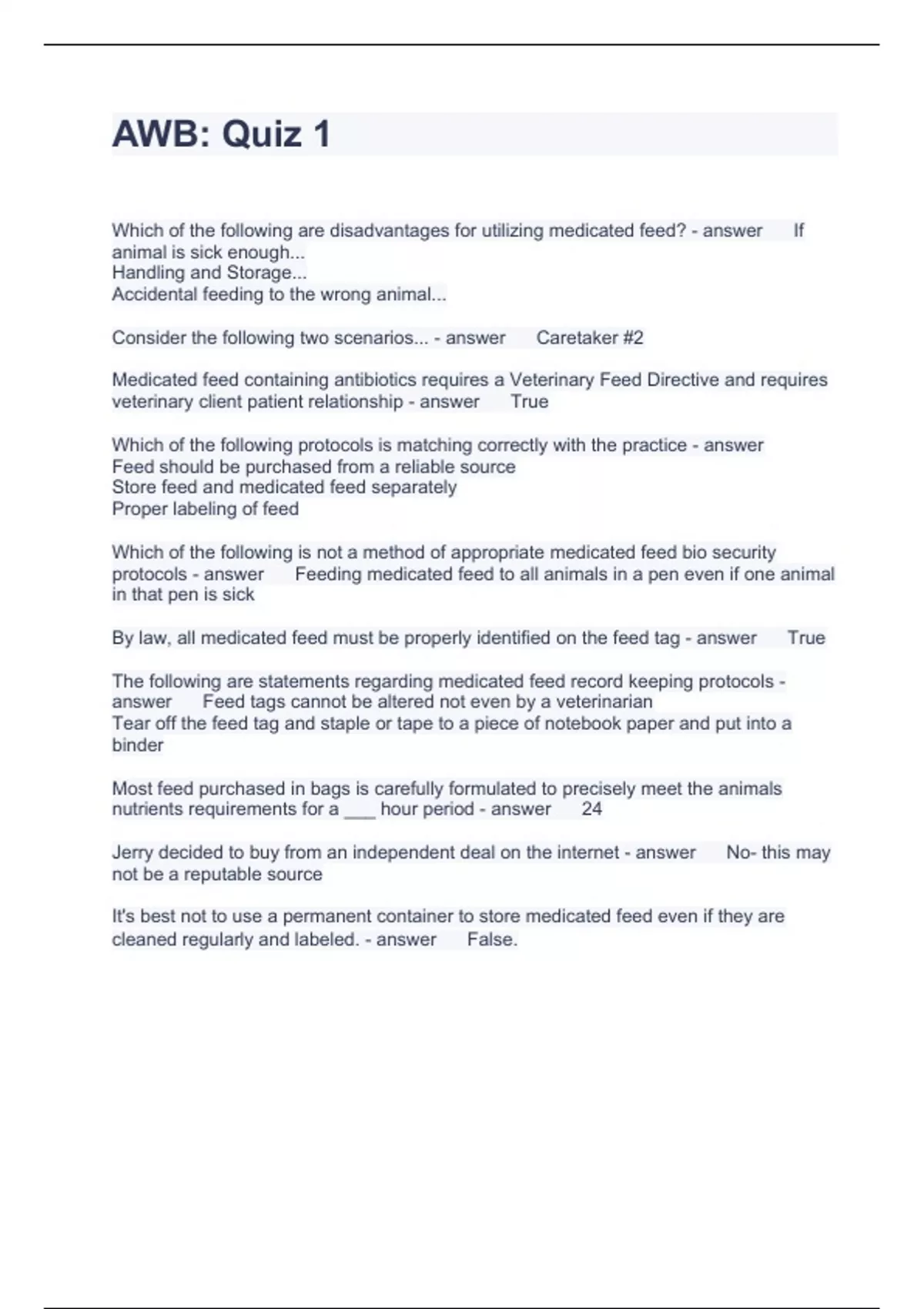 AWB: Quiz 1

Which of the following are disadvantages for utilizing medicated feed? - answer If animal is sick enough...
Handling and Storage...
Accidental feeding to the wrong animal...

Consider the following two scenarios... - answer Caretaker #2

Medicated feed containing antibiotics requires a Veterinary Feed Directive and requires veterinary client patient relationship - answer True

Which of the following protocols is matching correctly with the practice - answer
Feed should be purchased from a reliable source
Store feed and medicated feed separately
Proper labeling of feed

Which of the following is not a method of appropriate medicated feed bio security protocols - answer Feeding medicated feed to all animals in a pen even if one animal in that pen is sick

By law, all medicated feed must be properly identified on the feed tag - answer True

The following are statements regarding medicated feed record keeping protocols - answer Feed tags cannot be altered not even by a veterinarian
Tear off the feed tag and staple or tape to a piece of notebook paper and put into a binder

Most feed purchased in bags is carefully formulated to precisely meet the animals nutrients requirements for a ___ hour period - answer 24

Jerry decided to buy from an independent deal on the internet - answer No- this may not be a reputable source

It's best not to use a permanent container to store medicated feed even if they are cleaned regularly and labeled. - answer False.